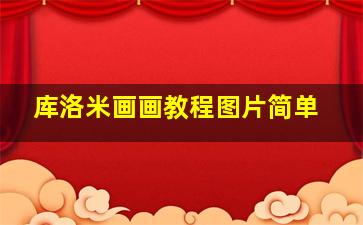 库洛米画画教程图片简单